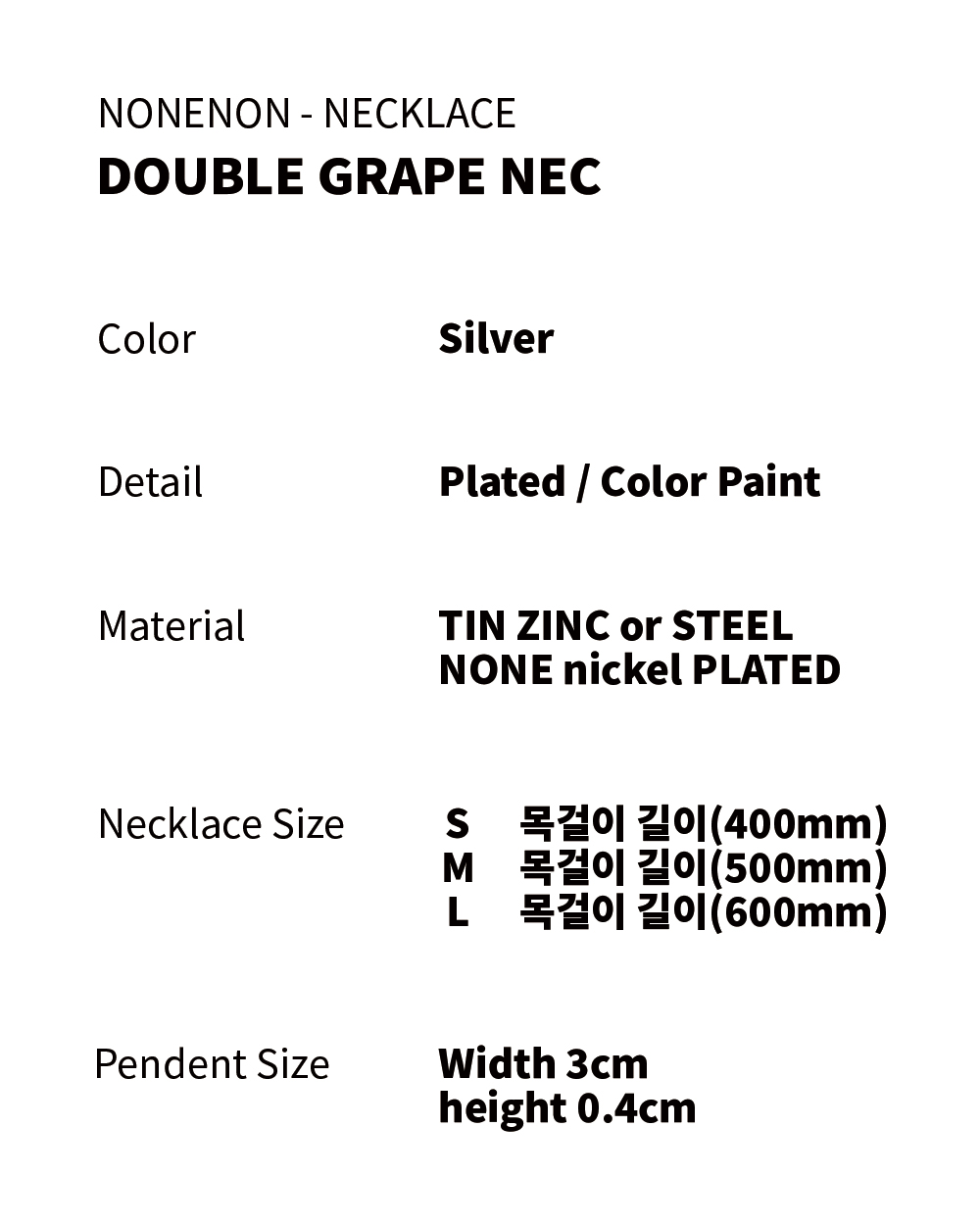 NONENON - NECKLACE
DOUBLE GRAPE NEC

Color Silver

Detail Plated / Color Paint

Material TIN ZINC or STEEL
NONE nickel PLATED

Necklace Size S 목걸이 길이(400mm)
M 목걸이 길이(500mm)
L 목걸이 길이(600mm)

Pendent Size Width 3cm
height 0.4cm